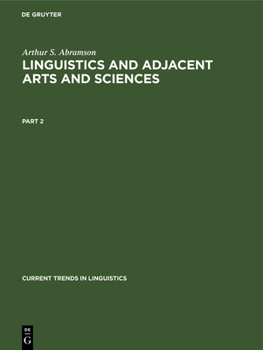 DE GRUYTER

Arthur S. Abramson

LINGUISTICS AND ADJACENT ARTS AND SCIENCES

PART 2

CURRENT TRENDS IN LINGUISTICS

DE
G